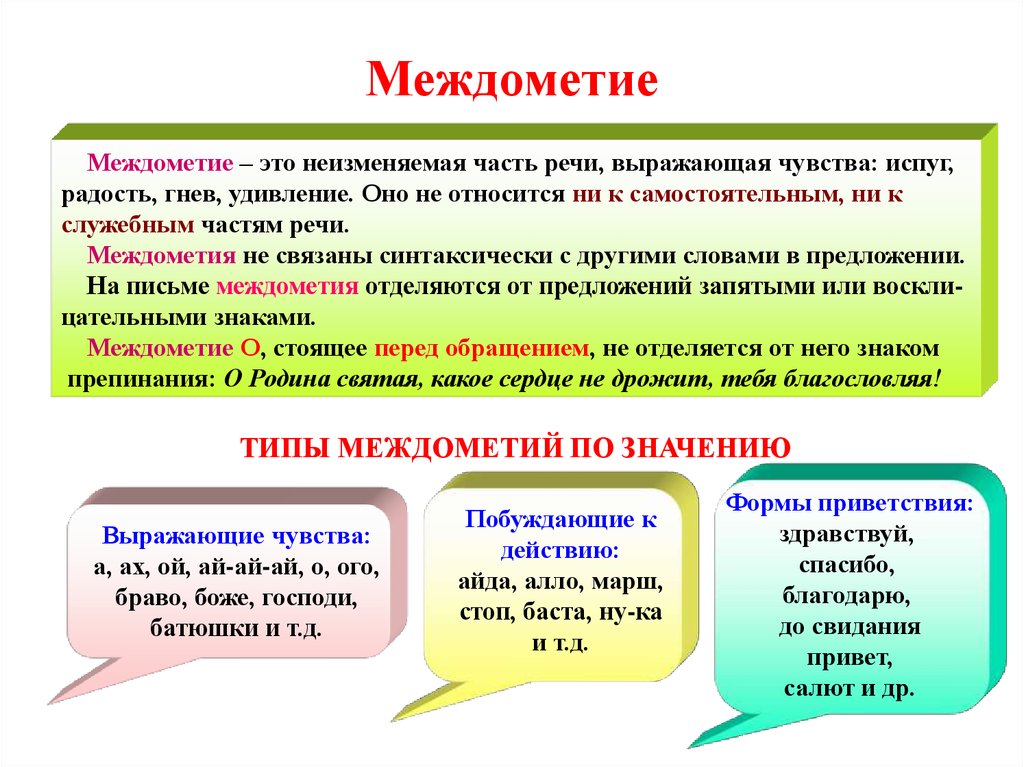 Междометие

Междометие – это неизменяемая часть речи, выражающая чувства: испуг, радость, гнев, удивление. Оно не относится ни к самостоятельным, ни к служебным частям речи.

Междометия не связаны синтаксически с другими словами в предложении.

На письме междометия отделяются от предложений запятыми или восклицательными знаками.

Междометие О, стоящее перед обращением, не отделяется от него знаком препинания: О Родина святая, какое сердце не дрожит, тебя благословляя!

ТИПЫ МЕЖДОМЕТИЙ ПО ЗНАЧЕНИЮ

Выражающие чувства:
а, ах, ой, ай-ай-ай, о, ого, браво, боже, господи, батюшки и т.д.

Побуждающие к действию:
айда, алло, марш, стоп, баста, ну-ка и т.д.

Формы приветствия:
здравствуй, спасибо, благодарю, до свидания привет, салют и др.